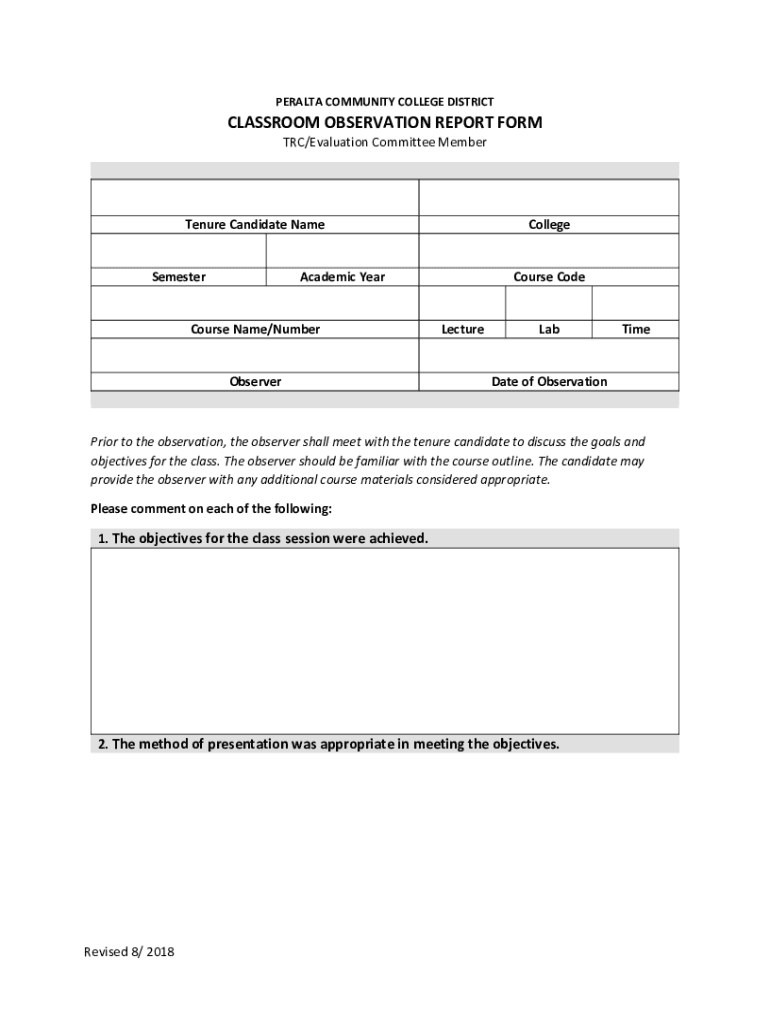 PERALTA COMMUNITY COLLEGE DISTRICT

CLASSROOM OBSERVATION REPORT FORM

TRC/Evaluation Committee Member

Tenure Candidate Name

College

Semester

Academic Year

Course Code

Course Name/Number

Lecture

Lab

Time

Observer

Date of Observation

Prior to the observation, the observer shall meet with the tenure candidate to discuss the goals and objectives for the class. The observer should be familiar with the course outline. The candidate may provide the observer with any additional course materials considered appropriate.

Please comment on each of the following:

1. The objectives for the class session were achieved.

2. The method of presentation was appropriate in meeting the objectives.

Revised 8/ 2018